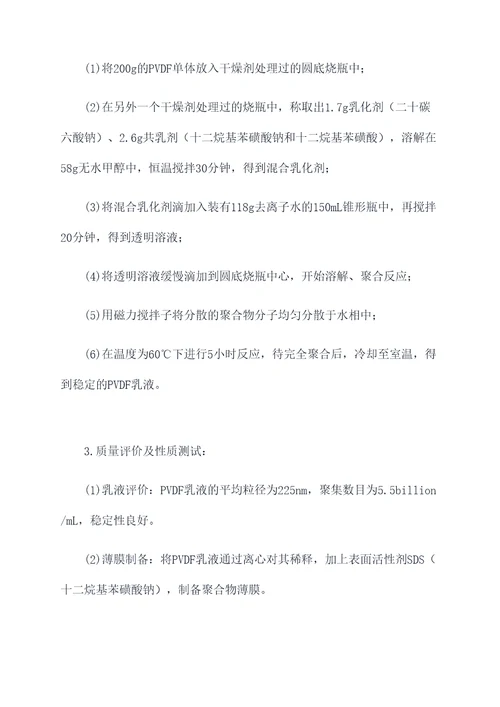 (1)将200g的PVDF单体放入干燥剂处理过的圆底烧瓶中；

(2)在另外一个干燥剂处理过的烧瓶中，称取出1.7g乳化剂（二十碳六酸钠）、2.6g共乳剂（十二烷基苯磺酸钠和十二烷基苯磺酸），溶解在58g无水甲醇中，恒温搅拌30分钟，得到混合乳化剂；

(3)将混合乳化剂滴加入装有118g去离子水的150mL锥形瓶中，再搅拌20分钟，得到透明溶液；

(4)将透明溶液缓慢滴加到圆底烧瓶中心，开始溶解、聚合反应；

(5)用磁力搅拌子将分散的聚合物分子均匀分散于水相中；

(6)在温度为60℃下进行5小时反应，待完全聚合后，冷却至室温，得到稳定的PVDF乳液。

3.质量评价及性质测试：

(1)乳液评价：PVDF乳液的平均粒径为225nm，聚集数目为5.5billion/mL，稳定性良好。

(2)薄膜制备：将PVDF乳液通过离心对其稀释，加上表面活性剂SDS（十二烷基苯磺酸钠），制备聚合物薄膜。